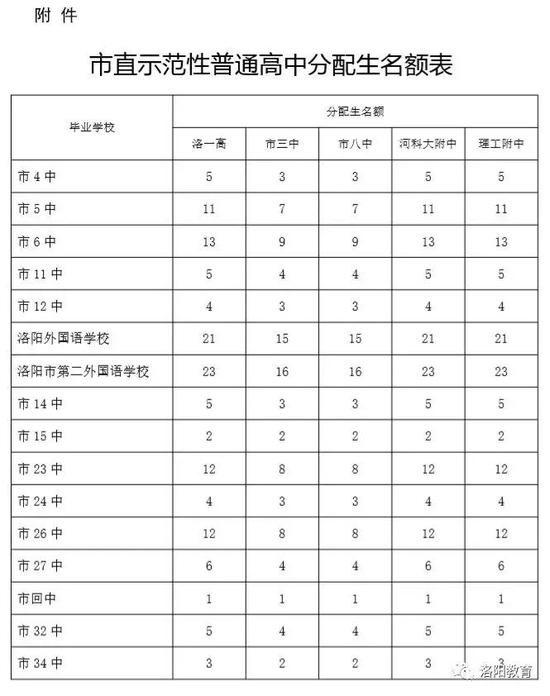 附 件

市直示范性普通高中分配生名额表

| 毕业学校 | 分配生名额 | | | | |
|---|---|---|---|---|---|
| | 洛一高 | 市三中 | 市八中 | 河科大附中 | 理工附中 |
| 市 4 中 | 5 | 3 | 3 | 5 | 5 |
| 市 5 中 | 11 | 7 | 7 | 11 | 11 |
| 市 6 中 | 13 | 9 | 9 | 13 | 13 |
| 市 11 中 | 5 | 4 | 4 | 5 | 5 |
| 市 12 中 | 4 | 3 | 3 | 4 | 4 |
| 洛阳外国语学校 | 21 | 15 | 15 | 21 | 21 |
| 洛阳市第二外国语学校 | 23 | 16 | 16 | 23 | 23 |
| 市 14 中 | 5 | 3 | 3 | 5 | 5 |
| 市 15 中 | 2 | 2 | 2 | 2 | 2 |
| 市 23 中 | 12 | 8 | 8 | 12 | 12 |
| 市 24 中 | 4 | 3 | 3 | 4 | 4 |
| 市 26 中 | 12 | 8 | 8 | 12 | 12 |
| 市 27 中 | 6 | 4 | 4 | 6 | 6 |
| 市回中 | 1 | 1 | 1 | 1 | 1 |
| 市 32 中 | 5 | 4 | 4 | 5 | 5 |
| 市 34 中 | 3 | 2 | 2 | 3 | 3 |

洛阳教育